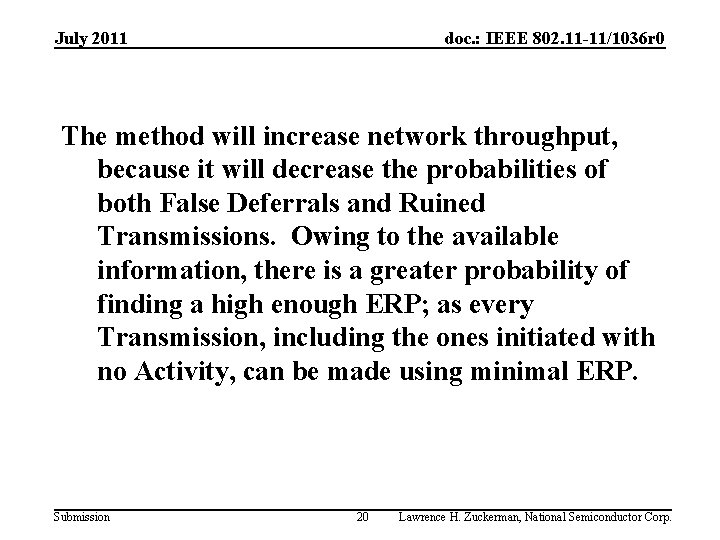 July 2011

doc.: IEEE 802.11-11/1036r0

The method will increase network throughput, because it will decrease the probabilities of both False Deferrals and Ruined Transmissions. Owing to the available information, there is a greater probability of finding a high enough ERP; as every Transmission, including the ones initiated with no Activity, can be made using minimal ERP.

Submission

20

Lawrence H. Zuckerman, National Semiconductor Corp.